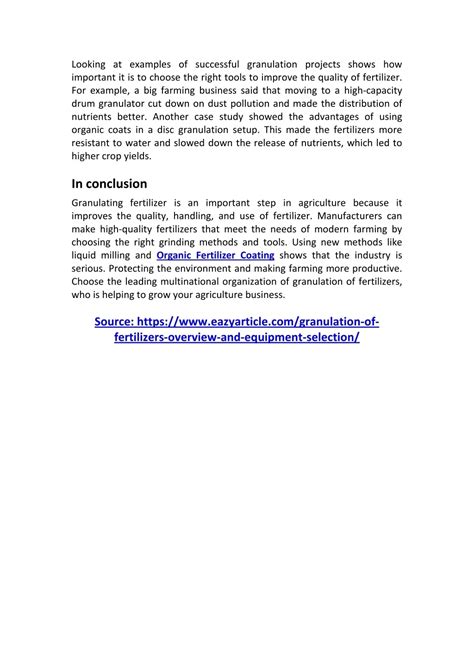 Looking at examples of successful granulation projects shows how important it is to choose the right tools to improve the quality of fertilizer. For example, a big farming business said that moving to a high-capacity drum granulator cut down on dust pollution and made the distribution of nutrients better. Another case study showed the advantages of using organic coats in a disc granulation setup. This made the fertilizers more resistant to water and slowed down the release of nutrients, which led to higher crop yields.

In conclusion

Granulating fertilizer is an important step in agriculture because it improves the quality, handling, and use of fertilizer. Manufacturers can make high-quality fertilizers that meet the needs of modern farming by choosing the right grinding methods and tools. Using new methods like liquid milling and Organic Fertilizer Coating shows that the industry is serious. Protecting the environment and making farming more productive. Choose the leading multinational organization of granulation of fertilizers, who is helping to grow your agriculture business.

Source: https://www.eazyarticle.com/granulation-of-fertilizers-overview-and-equipment-selection/